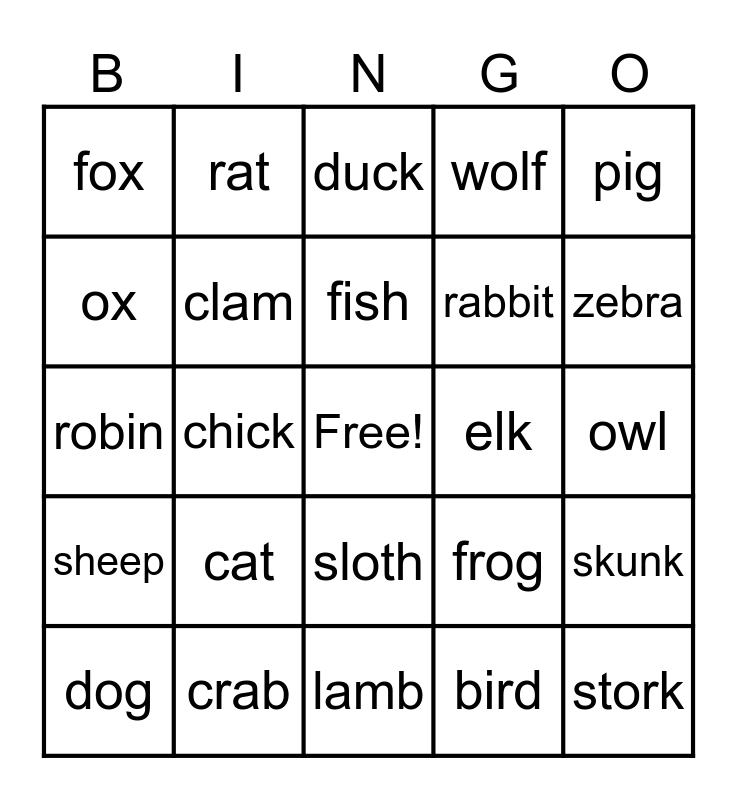 | B | I | N | G | O |
|---|---|---|---|---|
| fox | rat | duck | wolf | pig |
| ox | clam | fish | rabbit | zebra |
| robin | chick | Free! | elk | owl |
| sheep | cat | sloth | frog | skunk |
| dog | crab | lamb | bird | stork |